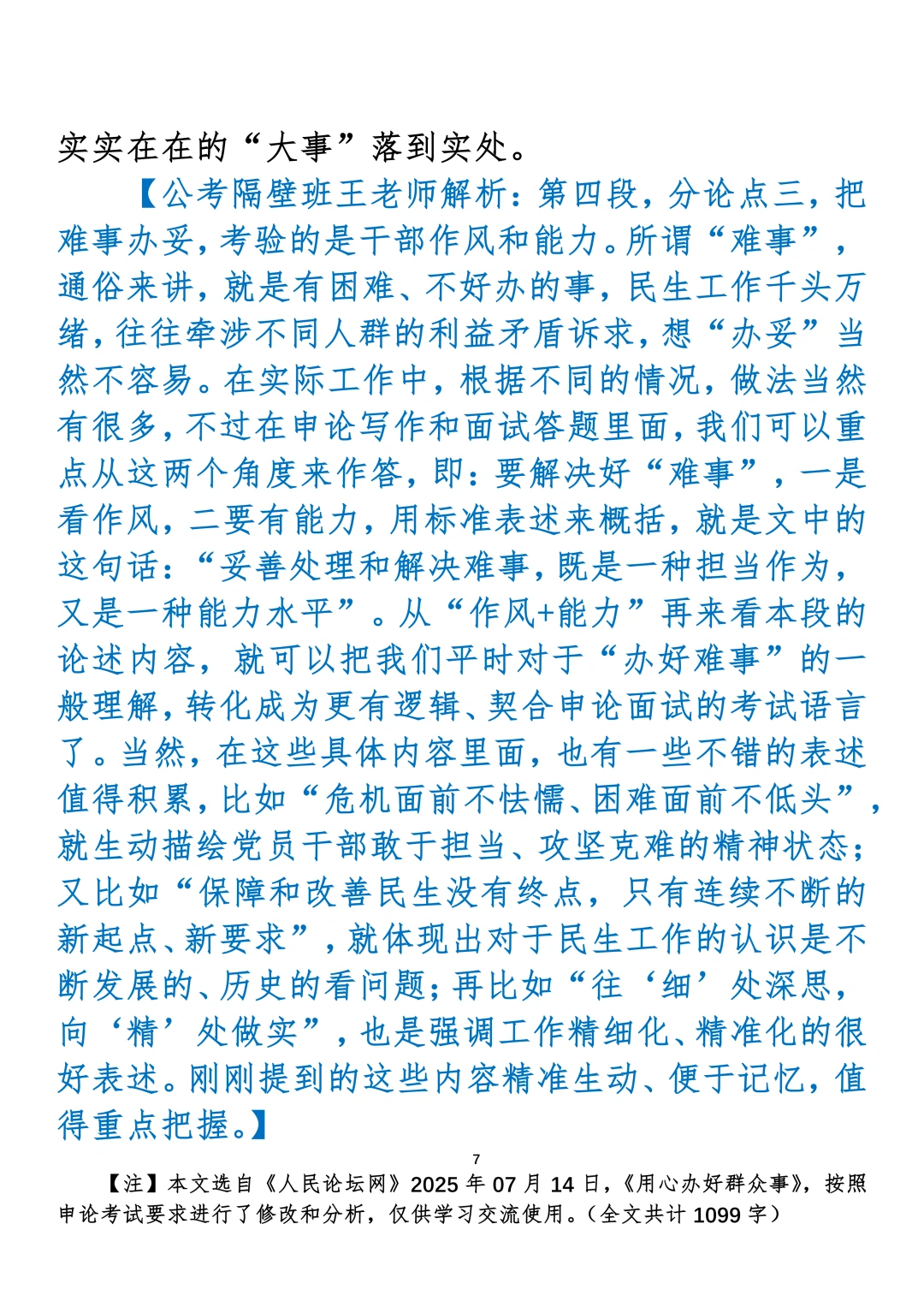 实实在在的“大事”落到实处。

【公考隔壁班王老师解析：第四段，分论点三，把难事办妥，考验的是干部作风和能力。所谓“难事”，通俗来讲，就是有困难、不好办的事，民生工作千头万绪，往往牵涉不同人群的利益矛盾诉求，想“办妥”当然不容易。在实际工作中，根据不同的情况，做法当然有很多，不过在申论写作和面试答题里面，我们可以重点从这两个角度来作答，即：要解决好“难事”，一是看作风，二要有能力，用标准表述来概括，就是文中的这句话：“妥善处理和解决难事，既是一种担当作为，又是一种能力水平”。从“作风+能力”再来看本段的论述内容，就可以把我们平时对于“办好难事”的一般理解，转化成为更有逻辑、契合申论面试的考试语言了。当然，在这些具体内容里面，也有一些不错的表述值得积累，比如“危机面前不怯懦、困难面前不低头”，就生动描绘党员干部敢于担当、攻坚克难的精神状态；又比如“保障和改善民生没有终点，只有连续不断的新起点、新要求”，就体现出对于民生工作的认识是不断发展的、历史的看问题；再比如“往‘细’处深思，向‘精’处做实”，也是强调工作精细化、精准化的很好表述。刚刚提到的这些内容精准生动、便于记忆，值得重点把握。】

7

【注】本文选自《人民论坛网》2025 年 07 月 14 日，《用心办好群众事》，按照申论考试要求进行了修改和分析，仅供学习交流使用。（全文共计 1099 字）